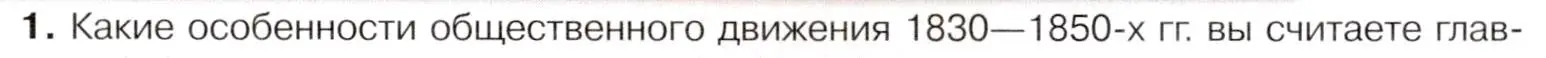 1. Какие особенности общественного движения 1830—1850-х гг. вы считаете глав-